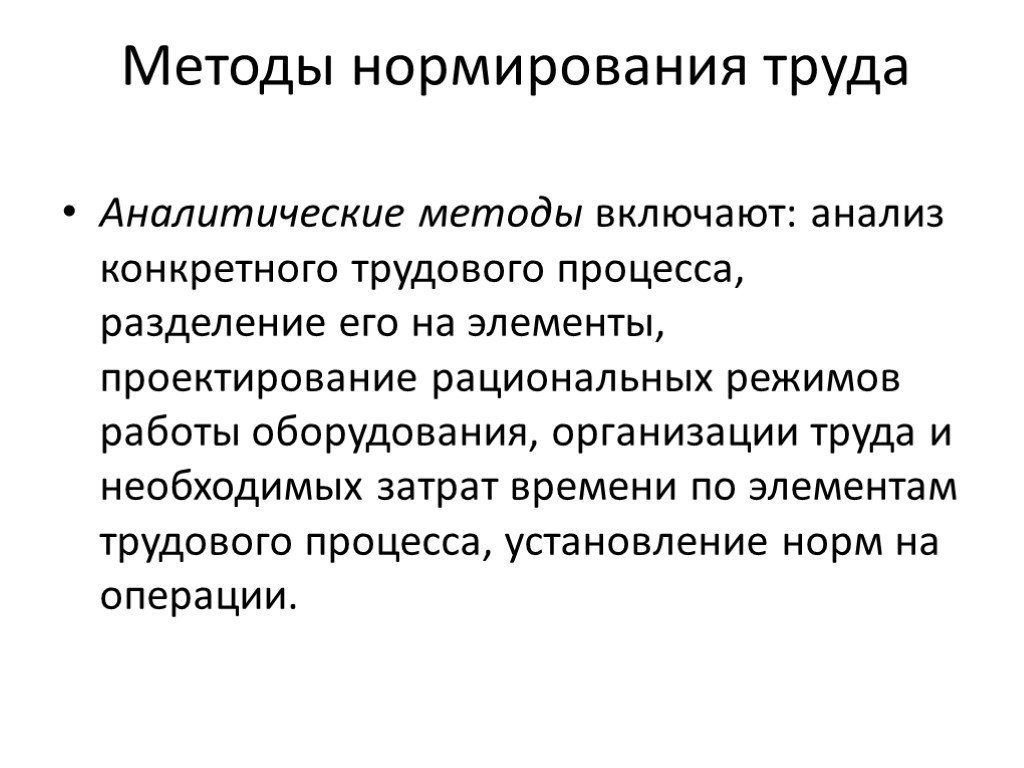 Методы нормирования труда

• Аналитические методы включают: анализ конкретного трудового процесса, разделение его на элементы, проектирование рациональных режимов работы оборудования, организации труда и необходимых затрат времени по элементам трудового процесса, установление норм на операции.